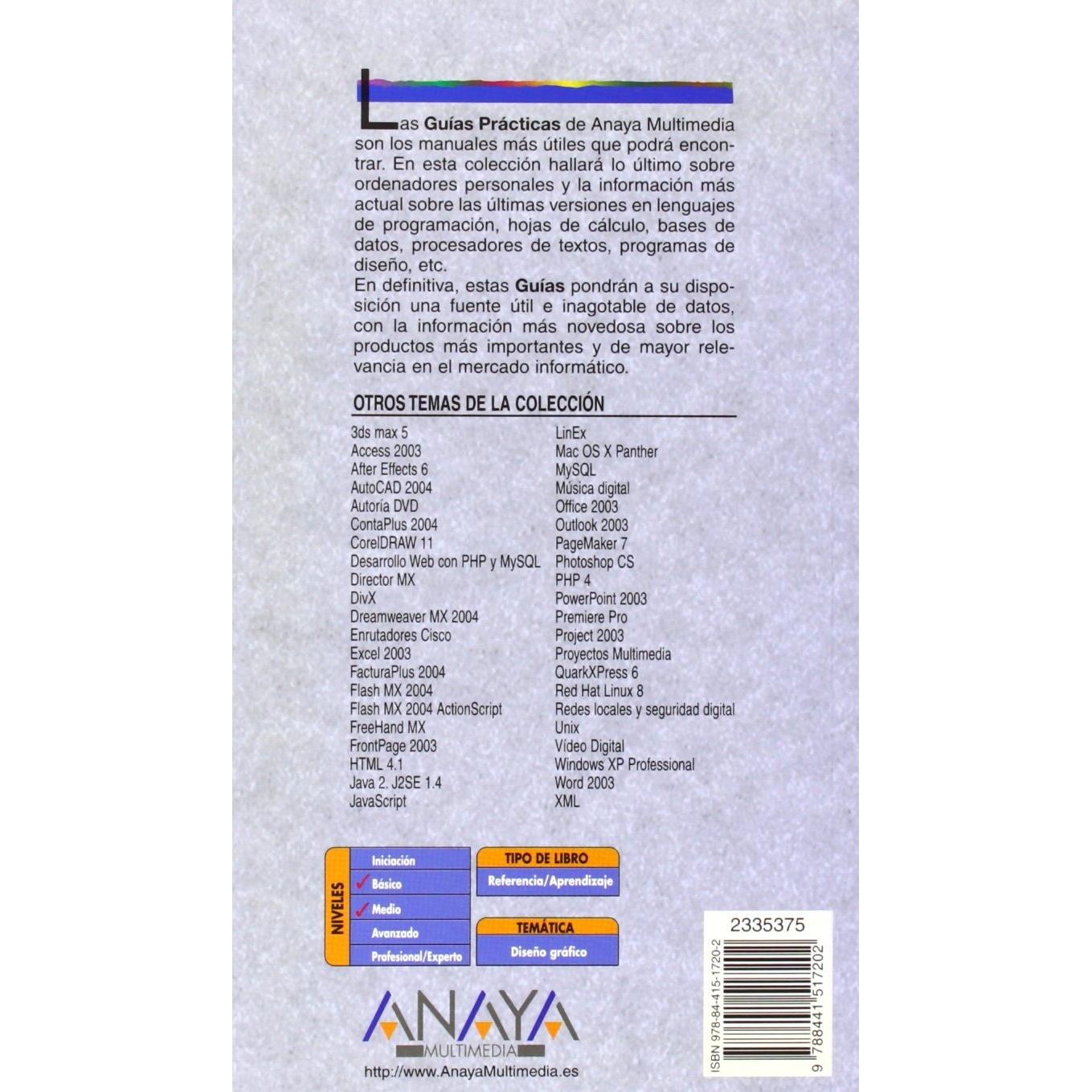 Las Guías Prácticas de Anaya Multimedia son los manuales más útiles que podrá encontrar. En esta colección hallará lo último sobre ordenadores personales y la información más actual sobre las últimas versiones en lenguajes de programación, hojas de cálculo, bases de datos, procesadores de textos, programas de diseño, etc.

En definitiva, estas Guías pondrán a su disposición una fuente útil e inagotable de datos, con la información más novedosa sobre los productos más importantes y de mayor relevancia en el mercado informático.

OTROS TEMAS DE LA COLECCIÓN

3ds max 5
Access 2003
After Effects 6
AutoCAD 2004
Autoría DVD
ContaPlus 2004
CorelDRAW 11
Desarrollo Web con PHP y MySQL
Director MX
DivX
Dreamweaver MX 2004
Enrutadores Cisco
Excel 2003
FacturaPlus 2004
Flash MX 2004
Flash MX 2004 ActionScript
FreeHand MX
FrontPage 2003
HTML 4.1
Java 2. J2SE 1.4
JavaScript

LinEx
Mac OS X Panther
MySQL
Música digital
Office 2003
Outlook 2003
PageMaker 7
Photoshop CS
PHP 4
PowerPoint 2003
Premiere Pro
Project 2003
Proyectos Multimedia
QuarkXPress 6
Red Hat Linux 8
Redes locales y seguridad digital
Unix
Vídeo Digital
Windows XP Professional
Word 2003
XML

NIVELES
Iniciación
✓ Básico
✓ Medio
Avanzado
Profesional/Experto

TIPO DE LIBRO
Referencia/Aprendizaje

TEMÁTICA
Diseño gráfico

2335375
ISBN 978-84-415-1720-2
9 788441 517202

ANAYA
MULTIMEDIA
http://www.AnayaMultimedia.es